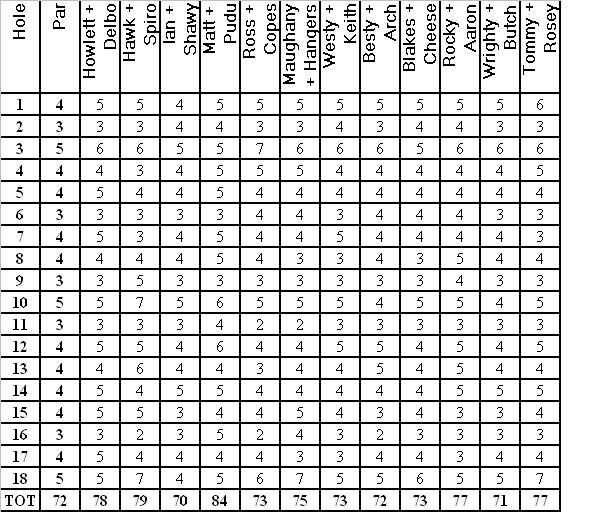 | Hole | Par | Howlett + Delbo | Hawk + Spiro | Ian + Shawy | Matt + Pudu | Ross + Copes | Maughany + Hangers | Westy + Keith | Besty + Arch | Blakes + Cheese | Rocky + Aaron | Wrighty + Butch | Tommy + Rosey |
|---|---|---|---|---|---|---|---|---|---|---|---|---|---|
| 1 | 4 | 5 | 5 | 4 | 5 | 5 | 5 | 5 | 5 | 5 | 5 | 5 | 6 |
| 2 | 3 | 3 | 3 | 4 | 4 | 3 | 3 | 4 | 3 | 4 | 4 | 3 | 3 |
| 3 | 5 | 6 | 6 | 5 | 5 | 7 | 6 | 6 | 6 | 5 | 6 | 6 | 6 |
| 4 | 4 | 4 | 3 | 4 | 5 | 5 | 5 | 4 | 4 | 4 | 4 | 4 | 5 |
| 5 | 4 | 5 | 4 | 4 | 5 | 4 | 4 | 4 | 4 | 4 | 4 | 4 | 4 |
| 6 | 3 | 3 | 3 | 3 | 3 | 4 | 4 | 3 | 4 | 4 | 4 | 3 | 3 |
| 7 | 4 | 5 | 3 | 4 | 5 | 4 | 4 | 5 | 4 | 4 | 4 | 4 | 3 |
| 8 | 4 | 4 | 4 | 4 | 5 | 4 | 3 | 3 | 4 | 3 | 5 | 4 | 4 |
| 9 | 3 | 3 | 5 | 3 | 3 | 3 | 3 | 3 | 3 | 3 | 4 | 3 | 3 |
| 10 | 5 | 5 | 7 | 5 | 6 | 5 | 5 | 5 | 4 | 5 | 5 | 4 | 5 |
| 11 | 3 | 3 | 3 | 3 | 4 | 2 | 2 | 3 | 3 | 3 | 3 | 3 | 3 |
| 12 | 4 | 5 | 5 | 4 | 6 | 4 | 4 | 5 | 5 | 4 | 5 | 4 | 5 |
| 13 | 4 | 4 | 6 | 4 | 4 | 3 | 4 | 4 | 5 | 4 | 5 | 4 | 4 |
| 14 | 4 | 5 | 4 | 5 | 5 | 4 | 4 | 4 | 4 | 4 | 5 | 5 | 5 |
| 15 | 4 | 5 | 5 | 3 | 4 | 4 | 5 | 4 | 3 | 4 | 3 | 3 | 4 |
| 16 | 3 | 3 | 2 | 3 | 5 | 2 | 4 | 3 | 2 | 3 | 3 | 3 | 3 |
| 17 | 4 | 5 | 4 | 4 | 4 | 4 | 3 | 3 | 4 | 4 | 3 | 4 | 4 |
| 18 | 5 | 5 | 7 | 4 | 5 | 6 | 7 | 5 | 5 | 6 | 5 | 5 | 7 |
| TOT | 72 | 78 | 79 | 70 | 84 | 73 | 75 | 73 | 72 | 73 | 77 | 71 | 77 |